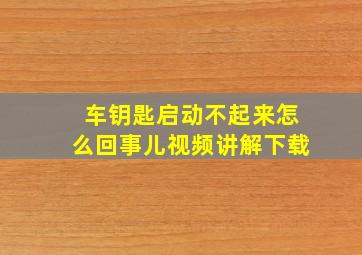 车钥匙启动不起来怎么回事儿视频讲解下载